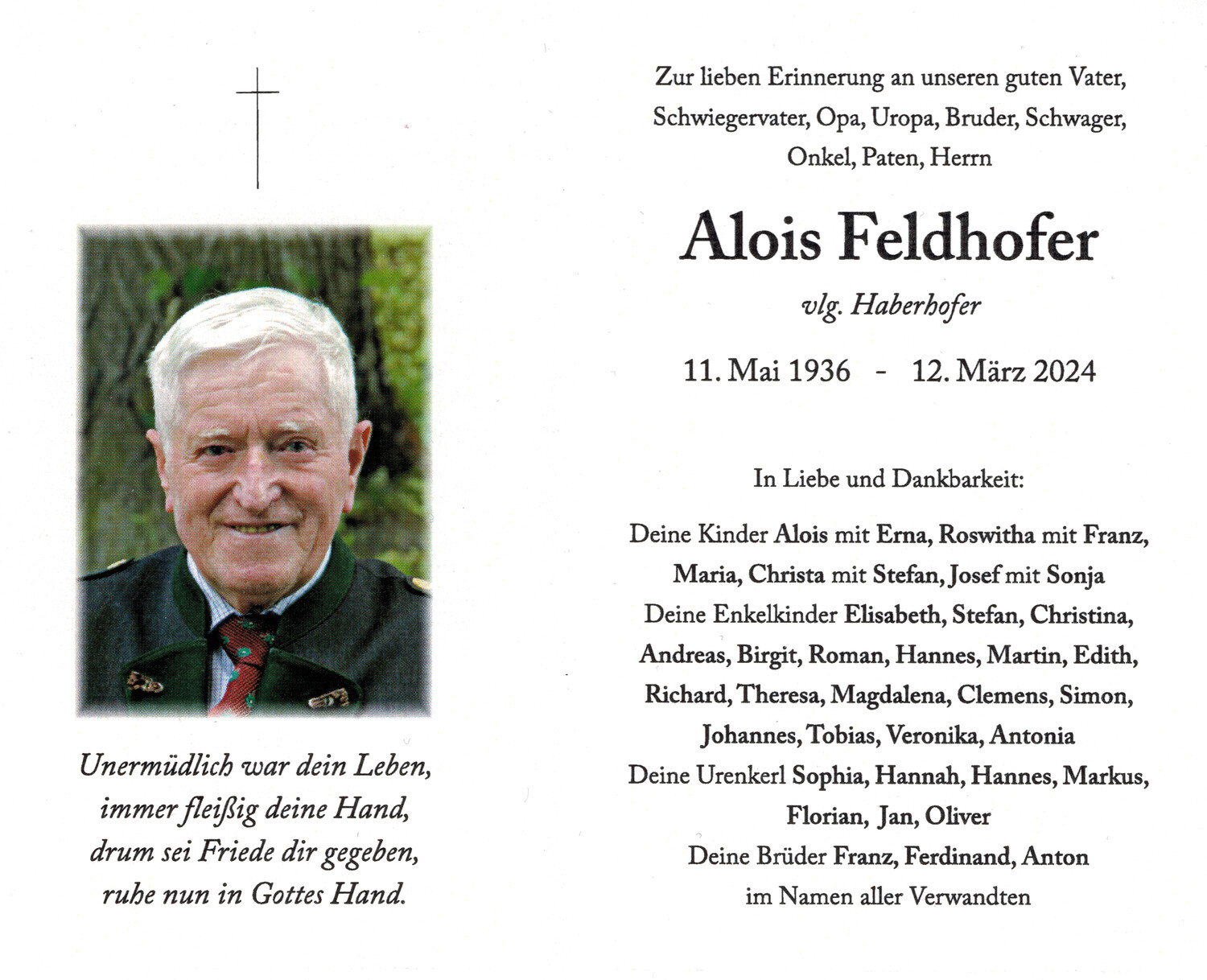 Unermüdlich war dein Leben,
immer fleißig deine Hand,
drum sei Friede dir gegeben,
ruhe nun in Gottes Hand.

Zur lieben Erinnerung an unseren guten Vater, Schwiegervater, Opa, Uropa, Bruder, Schwager, Onkel, Paten, Herrn

Alois Feldhofer

vlg. Haberhofer

11. Mai 1936 - 12. März 2024

In Liebe und Dankbarkeit:

Deine Kinder Alois mit Erna, Roswitha mit Franz, Maria, Christa mit Stefan, Josef mit Sonja
Deine Enkelkinder Elisabeth, Stefan, Christina, Andreas, Birgit, Roman, Hannes, Martin, Edith, Richard, Theresa, Magdalena, Clemens, Simon, Johannes, Tobias, Veronika, Antonia
Deine Urenkerl Sophia, Hannah, Hannes, Markus, Florian, Jan, Oliver
Deine Brüder Franz, Ferdinand, Anton
im Namen aller Verwandten